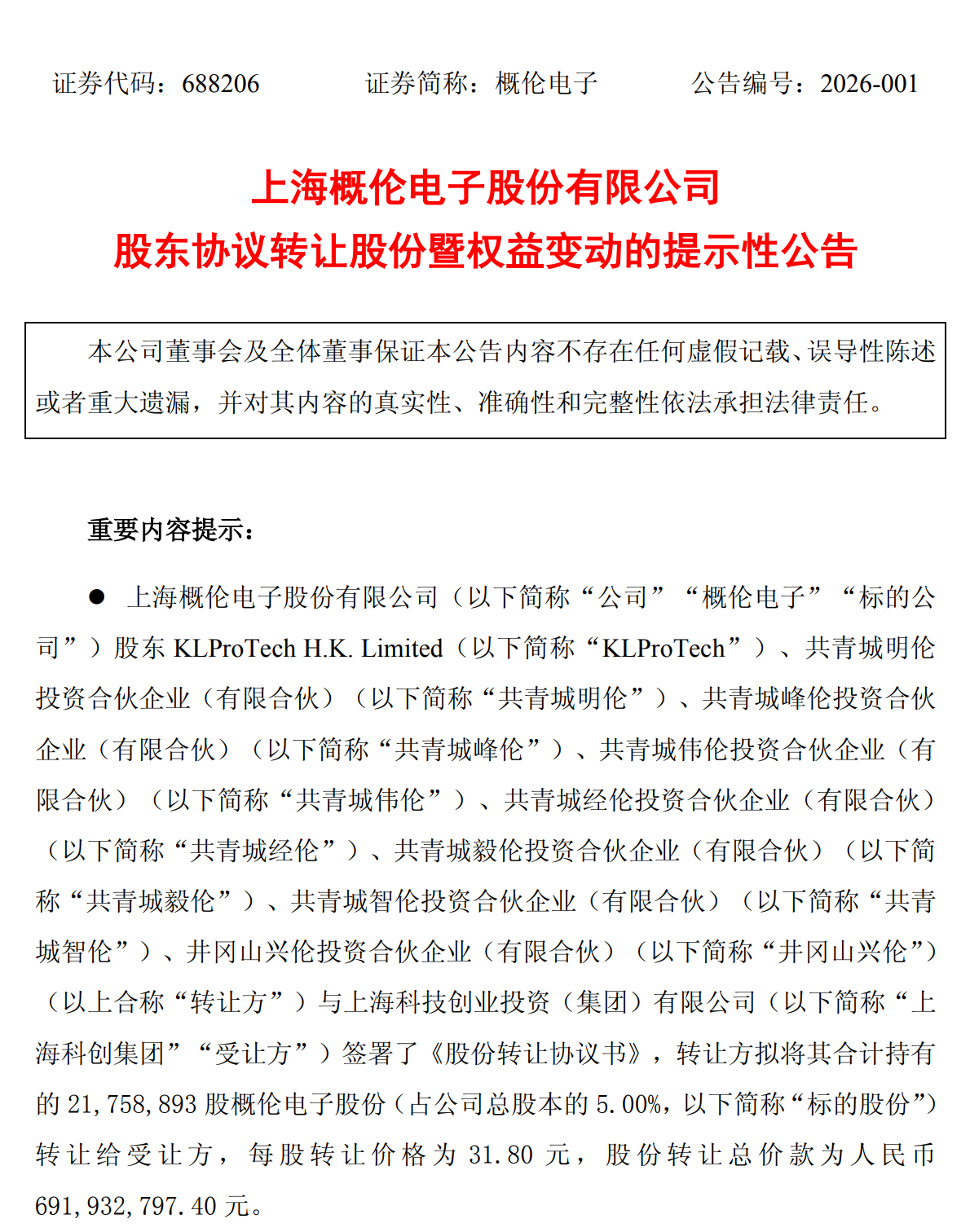 证券代码：688206　　证券简称：概伦电子　　公告编号：2026-001

上海概伦电子股份有限公司
股东协议转让股份暨权益变动的提示性公告

本公司董事会及全体董事保证本公告内容不存在任何虚假记载、误导性陈述或者重大遗漏，并对其内容的真实性、准确性和完整性依法承担法律责任。

重要内容提示：

● 上海概伦电子股份有限公司（以下简称“公司”“概伦电子”“标的公司”）股东 KLProTech H.K. Limited（以下简称“KLProTech”）、共青城明伦投资合伙企业（有限合伙）（以下简称“共青城明伦”）、共青城峰伦投资合伙企业（有限合伙）（以下简称“共青城峰伦”）、共青城伟伦投资合伙企业（有限合伙）（以下简称“共青城伟伦”）、共青城经伦投资合伙企业（有限合伙）（以下简称“共青城经伦”）、共青城毅伦投资合伙企业（有限合伙）（以下简称“共青城毅伦”）、共青城智伦投资合伙企业（有限合伙）（以下简称“共青城智伦”）、井冈山兴伦投资合伙企业（有限合伙）（以下简称“井冈山兴伦”）（以上合称“转让方”）与上海科技创业投资（集团）有限公司（以下简称“上海科创集团”“受让方”）签署了《股份转让协议书》，转让方拟将其合计持有的 21,758,893 股概伦电子股份（占公司总股本的 5.00%，以下简称“标的股份”）转让给受让方，每股转让价格为 31.80 元，股份转让总价款为人民币 691,932,797.40 元。